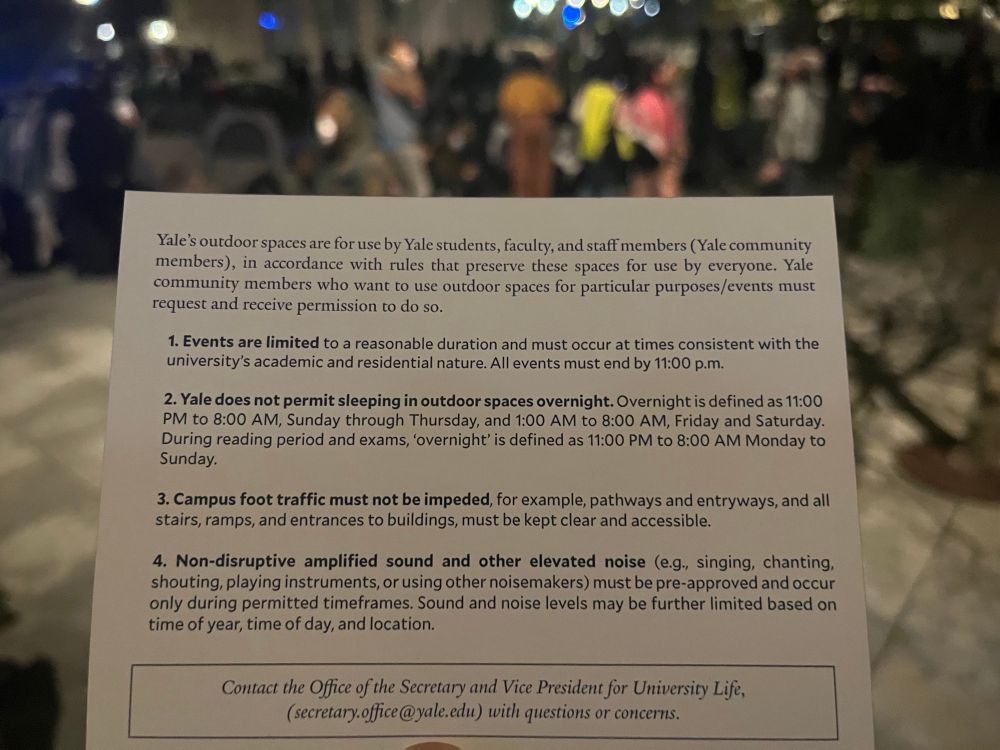 Yale's outdoor spaces are for use by Yale students, faculty, and staff members (Yale community members), in accordance with rules that preserve these spaces for use by everyone. Yale community members who want to use outdoor spaces for particular purposes/events must request and receive permission to do so.

1. Events are limited to a reasonable duration and must occur at times consistent with the university's academic and residential nature. All events must end by 11:00 p.m.

2. Yale does not permit sleeping in outdoor spaces overnight. Overnight is defined as 11:00 PM to 8:00 AM, Sunday through Thursday, and 1:00 AM to 8:00 AM, Friday and Saturday. During reading period and exams, 'overnight' is defined as 11:00 PM to 8:00 AM Monday to Sunday.

3. Campus foot traffic must not be impeded, for example, pathways and entryways, and all stairs, ramps, and entrances to buildings, must be kept clear and accessible.

4. Non-disruptive amplified sound and other elevated noise (e.g., singing, chanting, shouting, playing instruments, or using other noisemakers) must be pre-approved and occur only during permitted timeframes. Sound and noise levels may be further limited based on time of year, time of day, and location.

Contact the Office of the Secretary and Vice President for University Life, (secretary.office@yale.edu) with questions or concerns.